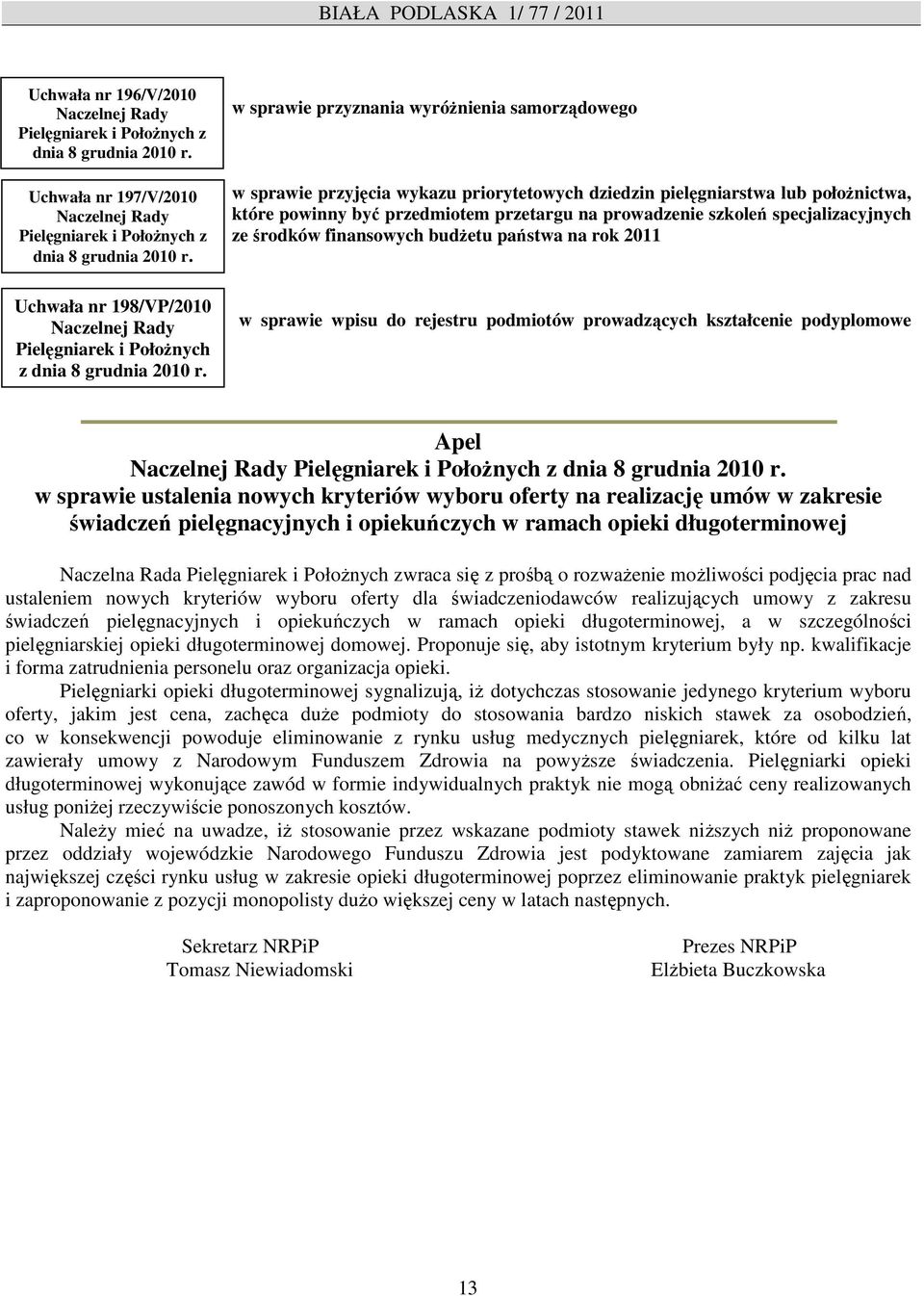 BIAŁA PODLASKA 1/ 77 / 2011

| | |
|---|---|
| Uchwała nr 196/V/2010 Naczelnej Rady Pielęgniarek i Położnych z dnia 8 grudnia 2010 r. | w sprawie przyznania wyróżnienia samorządowego |
| Uchwała nr 197/V/2010 Naczelnej Rady Pielęgniarek i Położnych z dnia 8 grudnia 2010 r. | w sprawie przyjęcia wykazu priorytetowych dziedzin pielęgniarstwa lub położnictwa, które powinny być przedmiotem przetargu na prowadzenie szkoleń specjalizacyjnych ze środków finansowych budżetu państwa na rok 2011 |
| Uchwała nr 198/VP/2010 Naczelnej Rady Pielęgniarek i Położnych z dnia 8 grudnia 2010 r. | w sprawie wpisu do rejestru podmiotów prowadzących kształcenie podyplomowe |

Apel
Naczelnej Rady Pielęgniarek i Położnych z dnia 8 grudnia 2010 r.
w sprawie ustalenia nowych kryteriów wyboru oferty na realizację umów w zakresie świadczeń pielęgnacyjnych i opiekuńczych w ramach opieki długoterminowej

Naczelna Rada Pielęgniarek i Położnych zwraca się z prośbą o rozważenie możliwości podjęcia prac nad ustaleniem nowych kryteriów wyboru oferty dla świadczeniodawców realizujących umowy z zakresu świadczeń pielęgnacyjnych i opiekuńczych w ramach opieki długoterminowej, a w szczególności pielęgniarskiej opieki długoterminowej domowej. Proponuje się, aby istotnym kryterium były np. kwalifikacje i forma zatrudnienia personelu oraz organizacja opieki.

Pielęgniarki opieki długoterminowej sygnalizują, iż dotychczas stosowanie jedynego kryterium wyboru oferty, jakim jest cena, zachęca duże podmioty do stosowania bardzo niskich stawek za osobodzień, co w konsekwencji powoduje eliminowanie z rynku usług medycznych pielęgniarek, które od kilku lat zawierały umowy z Narodowym Funduszem Zdrowia na powyższe świadczenia. Pielęgniarki opieki długoterminowej wykonujące zawód w formie indywidualnych praktyk nie mogą obniżać ceny realizowanych usług poniżej rzeczywiście ponoszonych kosztów.

Należy mieć na uwadze, iż stosowanie przez wskazane podmioty stawek niższych niż proponowane przez oddziały wojewódzkie Narodowego Funduszu Zdrowia jest podyktowane zamiarem zajęcia jak największej części rynku usług w zakresie opieki długoterminowej poprzez eliminowanie praktyk pielęgniarek i zaproponowanie z pozycji monopolisty dużo większej ceny w latach następnych.

Sekretarz NRPiP
Tomasz Niewiadomski

Prezes NRPiP
Elżbieta Buczkowska

13